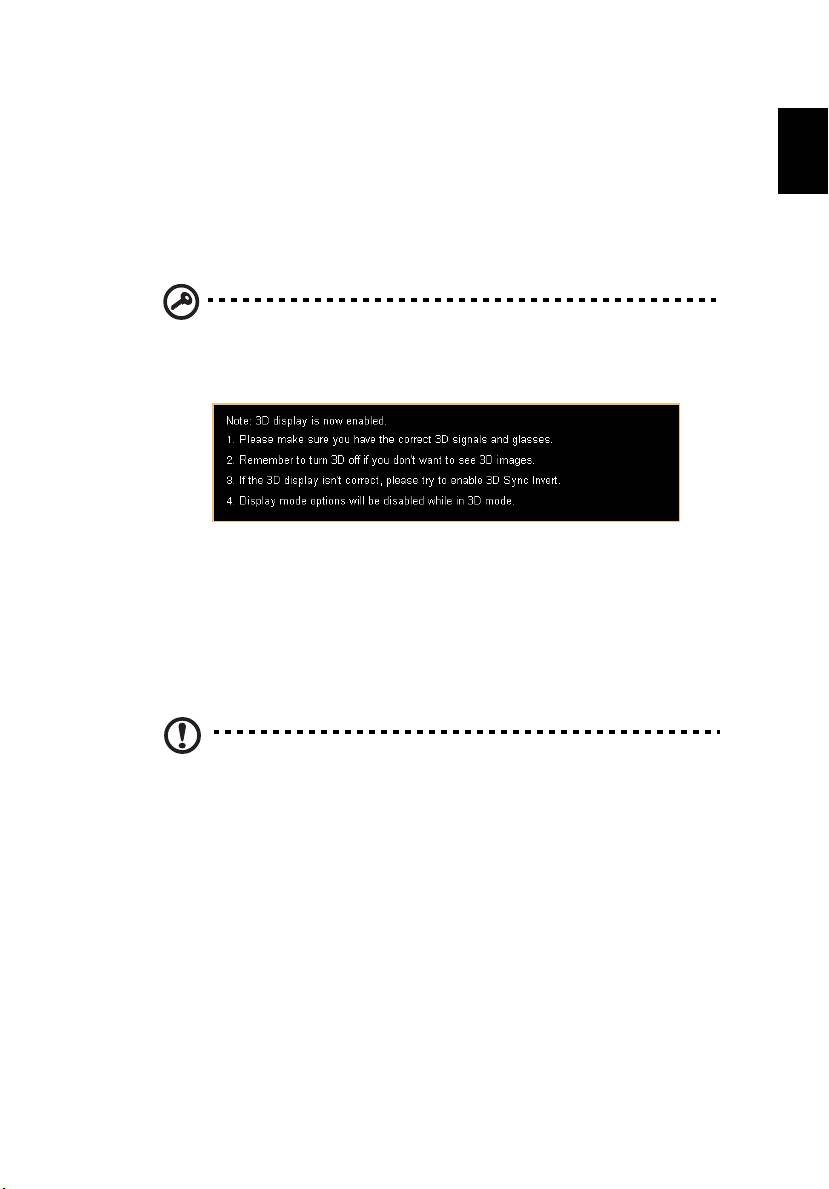 Note: 3D display is now enabled.
1. Please make sure you have the correct 3D signals and glasses.
2. Remember to turn 3D off if you don't want to see 3D images.
3. If the 3D display isn't correct, please try to enable 3D Sync Invert.
4. Display mode options will be disabled while in 3D mode.